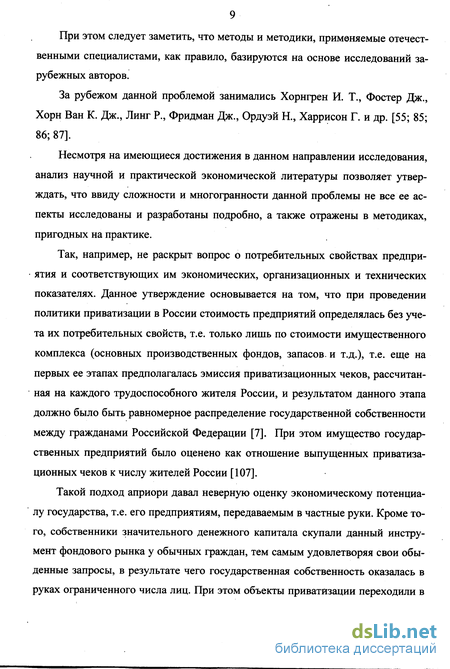 9

При этом следует заметить, что методы и методики, применяемые отечественными специалистами, как правило, базируются на основе исследований зарубежных авторов.

За рубежом данной проблемой занимались Хорнгрен И. Т., Фостер Дж., Хорн Ван К. Дж., Линг Р., Фридман Дж., Ордуэй Н., Харрисон Г. и др. [55; 85; 86; 87].

Несмотря на имеющиеся достижения в данном направлении исследования, анализ научной и практической экономической литературы позволяет утверждать, что ввиду сложности и многогранности данной проблемы не все ее аспекты исследованы и разработаны подробно, а также отражены в методиках, пригодных на практике.

Так, например, не раскрыт вопрос о потребительных свойствах предприятия и соответствующих им экономических, организационных и технических показателях. Данное утверждение основывается на том, что при проведении политики приватизации в России стоимость предприятий определялась без учета их потребительных свойств, т.е. только лишь по стоимости имущественного комплекса (основных производственных фондов, запасов и т.д.), т.е. еще на первых ее этапах предполагалась эмиссия приватизационных чеков, рассчитанная на каждого трудоспособного жителя России, и результатом данного этапа должно было быть равномерное распределение государственной собственности между гражданами Российской Федерации [7]. При этом имущество государственных предприятий было оценено как отношение выпущенных приватизационных чеков к числу жителей России [107].

Такой подход априори давал неверную оценку экономическому потенциалу государства, т.е. его предприятиям, передаваемым в частные руки. Кроме того, собственники значительного денежного капитала скупали данный инструмент фондового рынка у обычных граждан, тем самым удовлетворяя свои обыденные запросы, в результате чего государственная собственность оказалась в руках ограниченного числа лиц. При этом объекты приватизации переходили в

dsLib.net
библиотека диссертаций